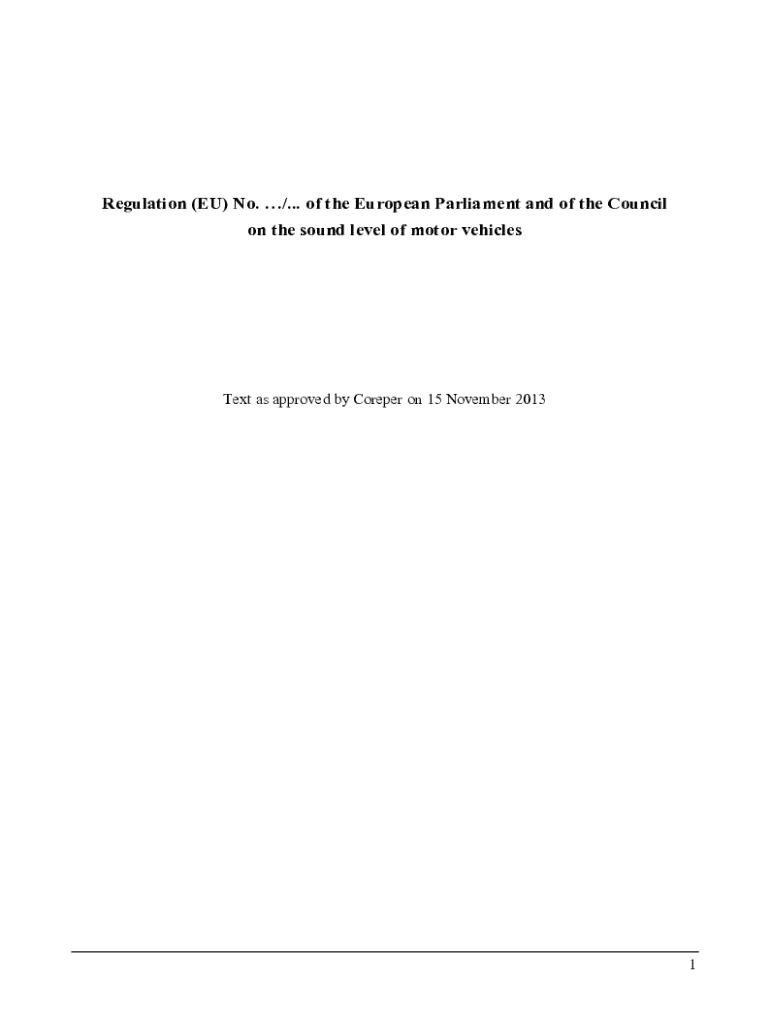 Regulation (EU) No. …/... of the European Parliament and of the Council
on the sound level of motor vehicles

Text as approved by Coreper on 15 November 2013

1